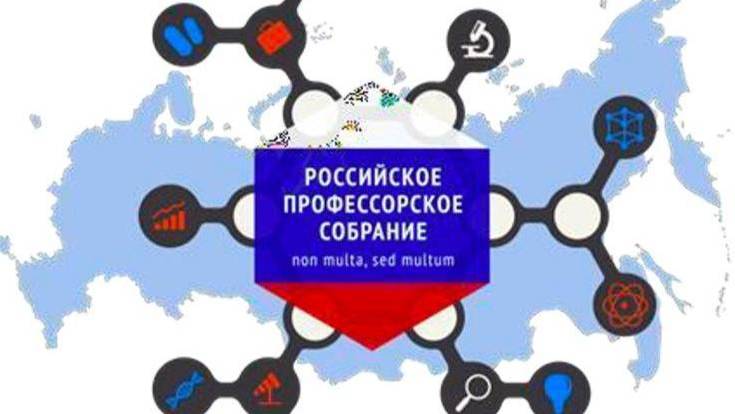 РОССИЙСКОЕ ПРОФЕССОРСКОЕ СОБРАНИЕ
non multa, sed multum